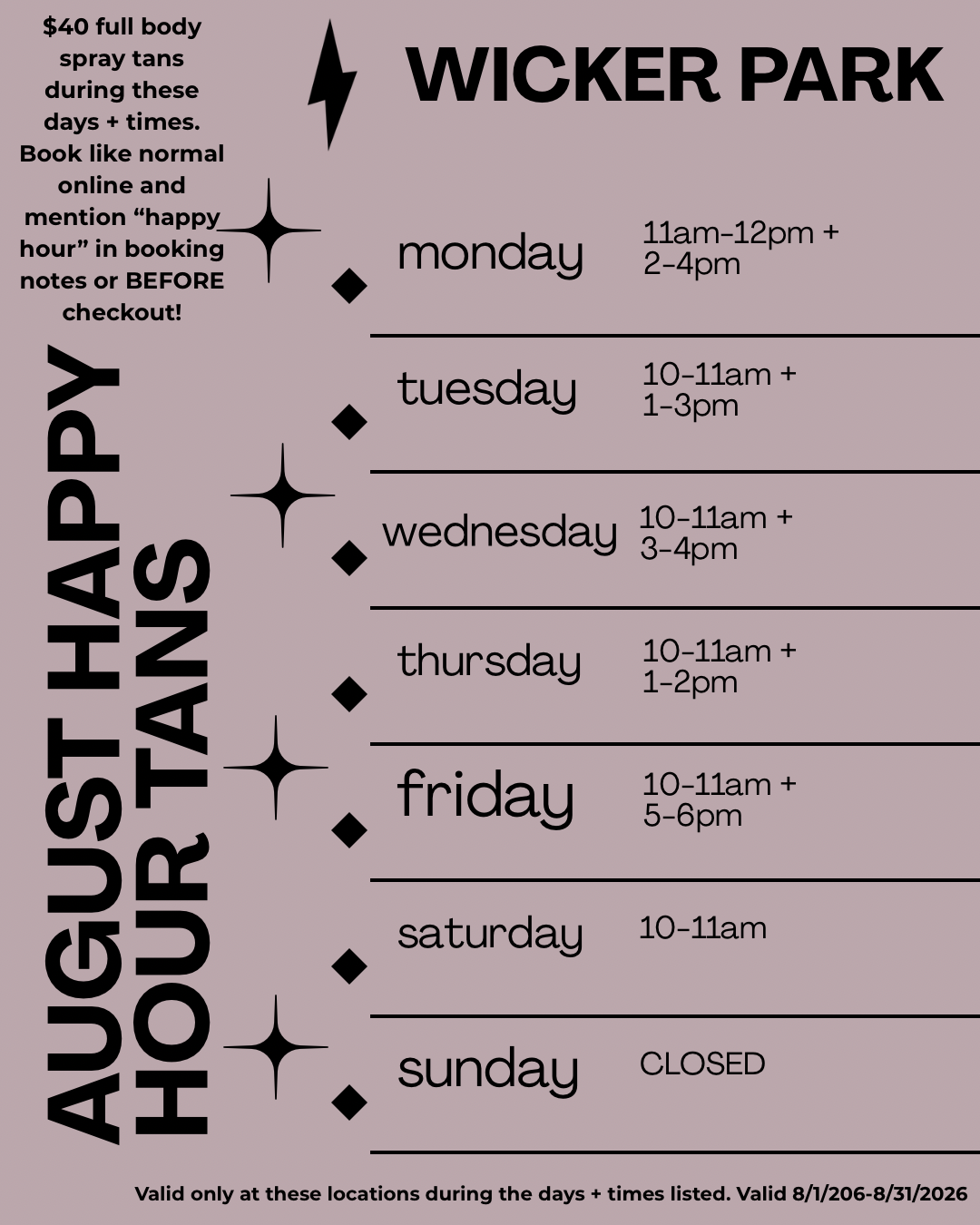 $40 full body spray tans during these days + times. Book like normal online and mention “happy hour” in booking notes or BEFORE checkout!

WICKER PARK

AUGUST HAPPY HOUR TANS

| | |
|---|---|
| monday | 11am-12pm + 2-4pm |
| tuesday | 10-11am + 1-3pm |
| wednesday | 10-11am + 3-4pm |
| thursday | 10-11am + 1-2pm |
| friday | 10-11am + 5-6pm |
| saturday | 10-11am |
| sunday | CLOSED |

Valid only at these locations during the days + times listed. Valid 8/1/206-8/31/2026